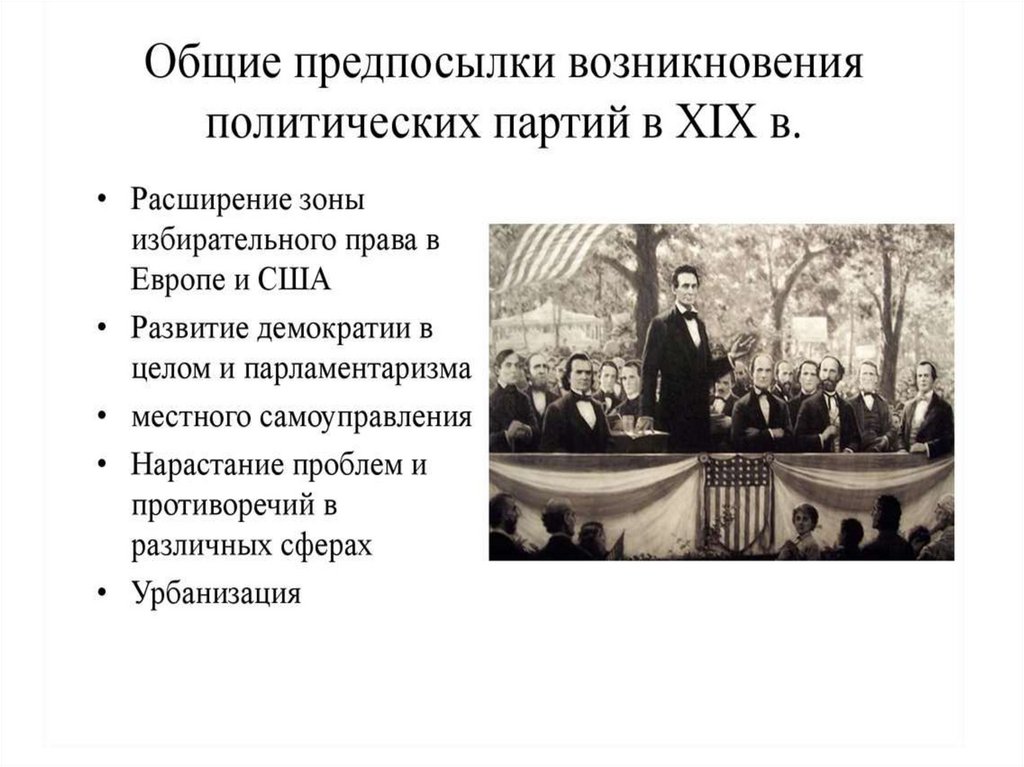 Общие предпосылки возникновения политических партий в XIX в.

• Расширение зоны избирательного права в Европе и США
• Развитие демократии в целом и парламентаризма
• местного самоуправления
• Нарастание проблем и противоречий в различных сферах
• Урбанизация